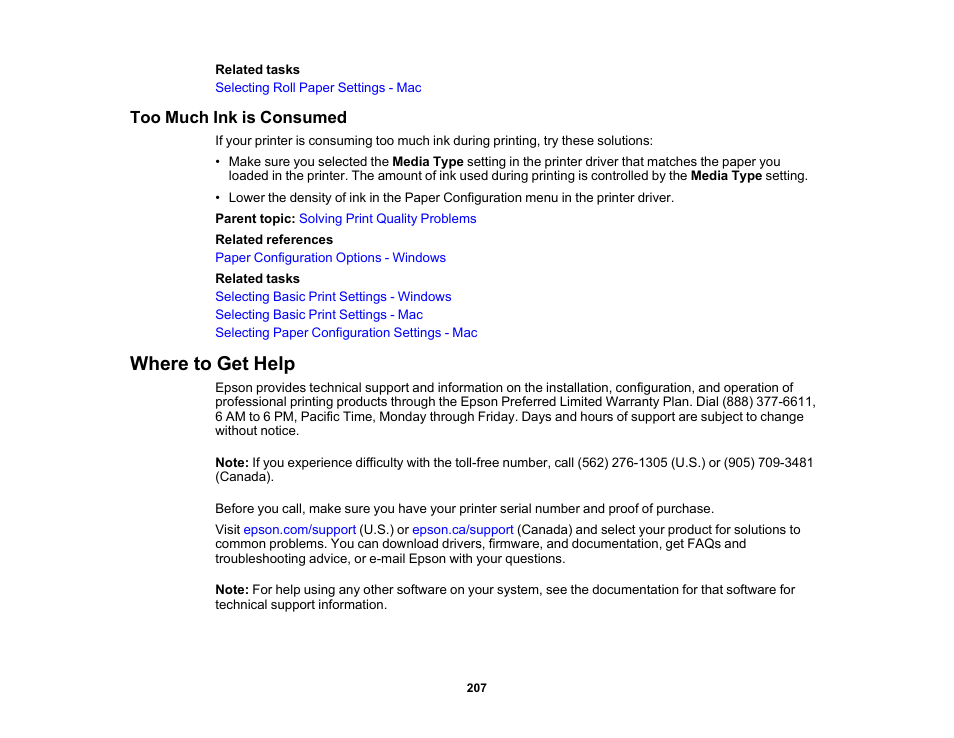 Related tasks
Selecting Roll Paper Settings - Mac

Too Much Ink is Consumed

If your printer is consuming too much ink during printing, try these solutions:

• Make sure you selected the Media Type setting in the printer driver that matches the paper you loaded in the printer. The amount of ink used during printing is controlled by the Media Type setting.

• Lower the density of ink in the Paper Configuration menu in the printer driver.

Parent topic: Solving Print Quality Problems

Related references
Paper Configuration Options - Windows

Related tasks
Selecting Basic Print Settings - Windows
Selecting Basic Print Settings - Mac
Selecting Paper Configuration Settings - Mac

Where to Get Help

Epson provides technical support and information on the installation, configuration, and operation of professional printing products through the Epson Preferred Limited Warranty Plan. Dial (888) 377-6611, 6 AM to 6 PM, Pacific Time, Monday through Friday. Days and hours of support are subject to change without notice.

Note: If you experience difficulty with the toll-free number, call (562) 276-1305 (U.S.) or (905) 709-3481 (Canada).

Before you call, make sure you have your printer serial number and proof of purchase.

Visit epson.com/support (U.S.) or epson.ca/support (Canada) and select your product for solutions to common problems. You can download drivers, firmware, and documentation, get FAQs and troubleshooting advice, or e-mail Epson with your questions.

Note: For help using any other software on your system, see the documentation for that software for technical support information.

207